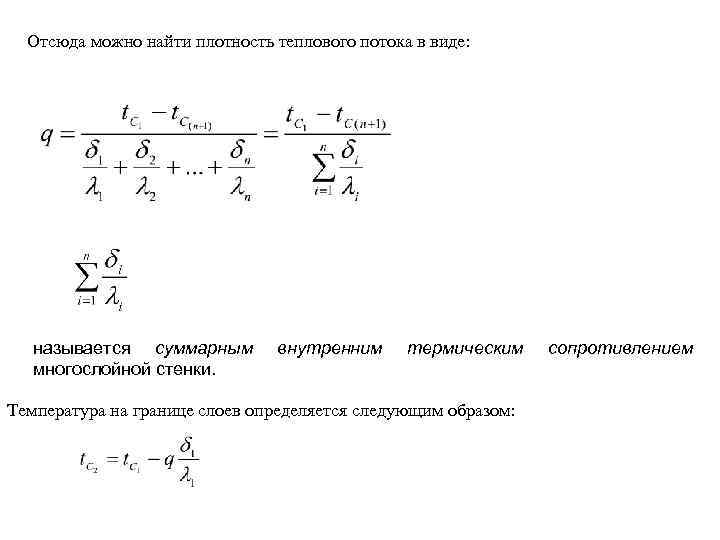 Отсюда можно найти плотность теплового потока в виде:

$q = \frac{t_{C_1} - t_{C_{(n+1)}}}{\frac{\delta_1}{\lambda_1} + \frac{\delta_2}{\lambda_2} + ... + \frac{\delta_n}{\lambda_n}} = \frac{t_{C_1} - t_{C(n+1)}}{\sum_{i=1}^{n} \frac{\delta_i}{\lambda_i}}$

$\sum_{i=1}^{n} \frac{\delta_i}{\lambda_i}$

называется суммарным внутренним термическим сопротивлением многослойной стенки.

Температура на границе слоев определяется следующим образом:

$t_{C_2} = t_{C_1} - q\frac{\delta_1}{\lambda_1}$